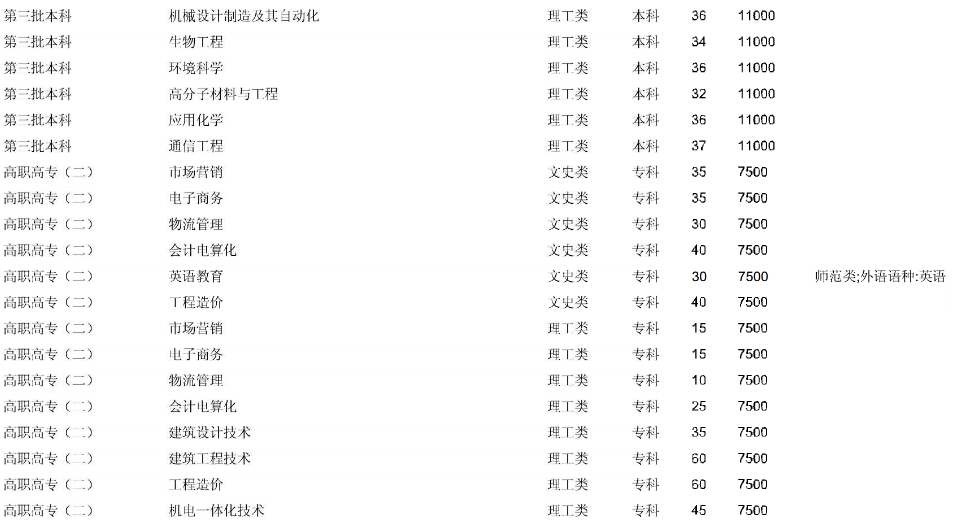 | 第三批本科 | 机械设计制造及其自动化 | 理工类 | 本科 | 36 | 11000 | |
|---|---|---|---|---|---|---|
| 第三批本科 | 生物工程 | 理工类 | 本科 | 34 | 11000 | |
| 第三批本科 | 环境科学 | 理工类 | 本科 | 36 | 11000 | |
| 第三批本科 | 高分子材料与工程 | 理工类 | 本科 | 32 | 11000 | |
| 第三批本科 | 应用化学 | 理工类 | 本科 | 36 | 11000 | |
| 第三批本科 | 通信工程 | 理工类 | 本科 | 37 | 11000 | |
| 高职高专（二） | 市场营销 | 文史类 | 专科 | 35 | 7500 | |
| 高职高专（二） | 电子商务 | 文史类 | 专科 | 35 | 7500 | |
| 高职高专（二） | 物流管理 | 文史类 | 专科 | 30 | 7500 | |
| 高职高专（二） | 会计电算化 | 文史类 | 专科 | 40 | 7500 | |
| 高职高专（二） | 英语教育 | 文史类 | 专科 | 30 | 7500 | 师范类;外语语种:英语 |
| 高职高专（二） | 工程造价 | 文史类 | 专科 | 40 | 7500 | |
| 高职高专（二） | 市场营销 | 理工类 | 专科 | 15 | 7500 | |
| 高职高专（二） | 电子商务 | 理工类 | 专科 | 15 | 7500 | |
| 高职高专（二） | 物流管理 | 理工类 | 专科 | 10 | 7500 | |
| 高职高专（二） | 会计电算化 | 理工类 | 专科 | 25 | 7500 | |
| 高职高专（二） | 建筑设计技术 | 理工类 | 专科 | 35 | 7500 | |
| 高职高专（二） | 建筑工程技术 | 理工类 | 专科 | 60 | 7500 | |
| 高职高专（二） | 工程造价 | 理工类 | 专科 | 60 | 7500 | |
| 高职高专（二） | 机电一体化技术 | 理工类 | 专科 | 45 | 7500 | |